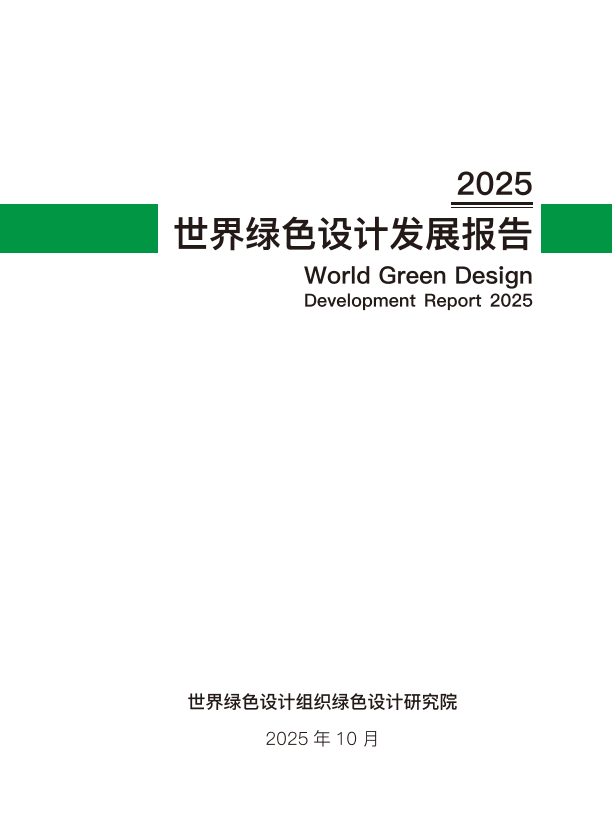 2025
世界绿色设计发展报告
World Green Design
Development Report 2025

世界绿色设计组织绿色设计研究院

2025年10月